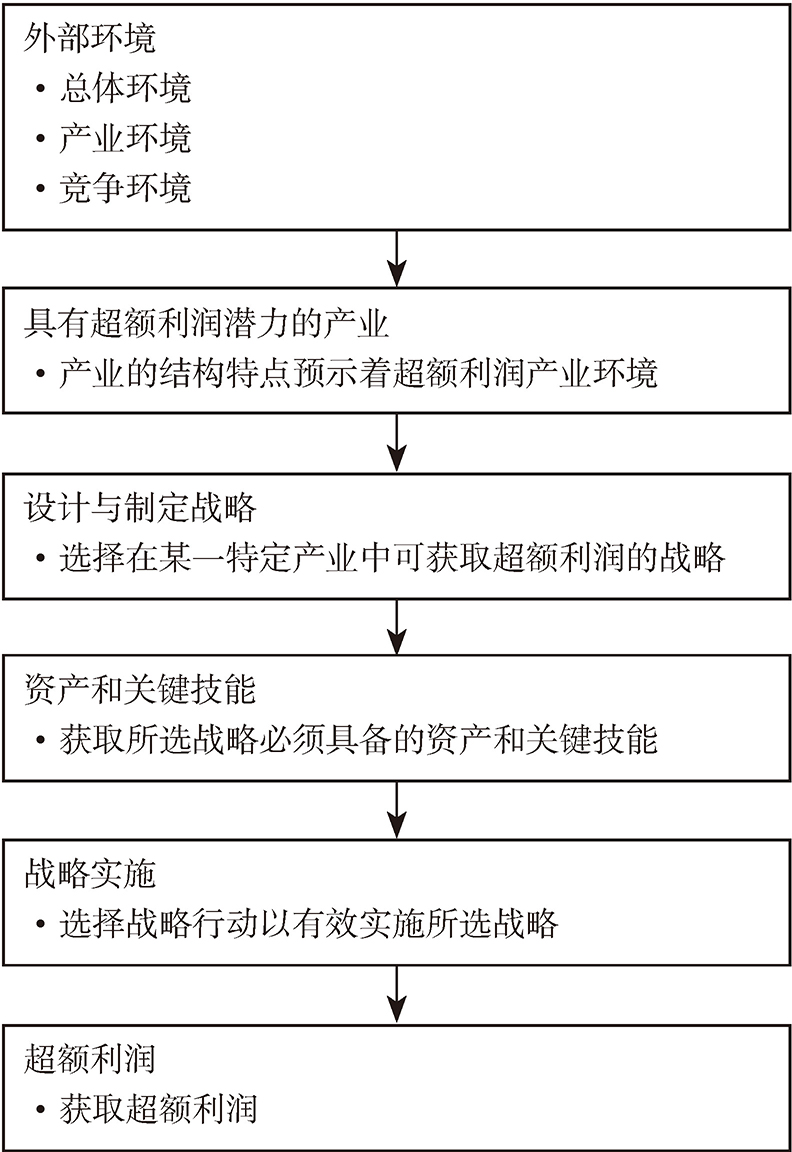 外部环境

• 总体环境

• 产业环境

• 竞争环境

具有超额利润潜力的产业

• 产业的结构特点预示着超额利润产业环境

设计与制定战略

• 选择在某一特定产业中可获取超额利润的战略

资产和关键技能

• 获取所选战略必须具备的资产和关键技能

战略实施

• 选择战略行动以有效实施所选战略

超额利润

• 获取超额利润